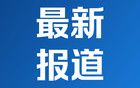 最新
报道